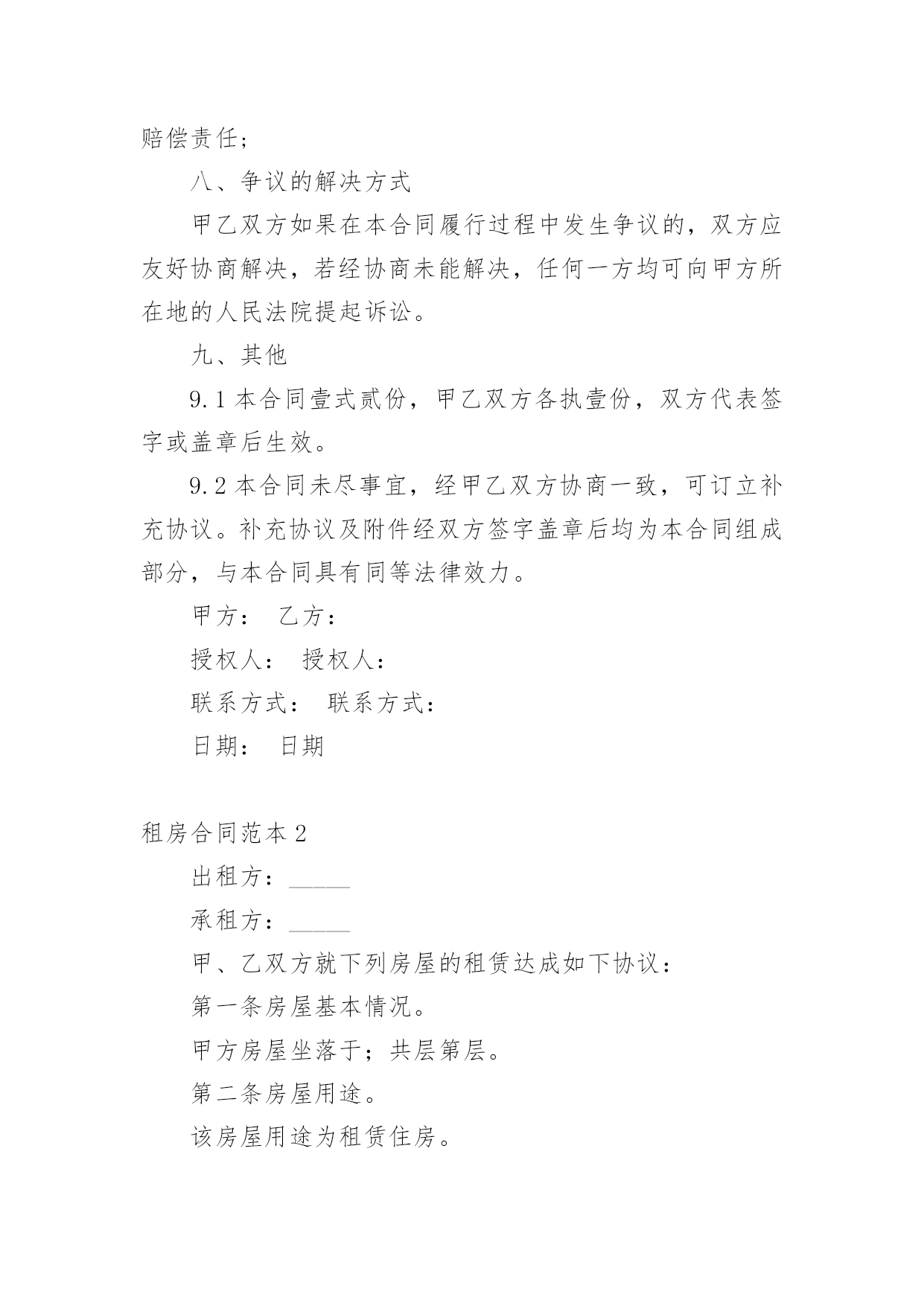 赔偿责任；

八、争议的解决方式

甲乙双方如果在本合同履行过程中发生争议的，双方应友好协商解决，若经协商未能解决，任何一方均可向甲方所在地的人民法院提起诉讼。

九、其他

9.1 本合同壹式贰份，甲乙双方各执壹份，双方代表签字或盖章后生效。

9.2 本合同未尽事宜，经甲乙双方协商一致，可订立补充协议。补充协议及附件经双方签字盖章后均为本合同组成部分，与本合同具有同等法律效力。

甲方：　乙方：

授权人：　授权人：

联系方式：　联系方式：

日期：　日期

租房合同范本 2

出租方：_____

承租方：_____

甲、乙双方就下列房屋的租赁达成如下协议：

第一条房屋基本情况。

甲方房屋坐落于；共层第层。

第二条房屋用途。

该房屋用途为租赁住房。